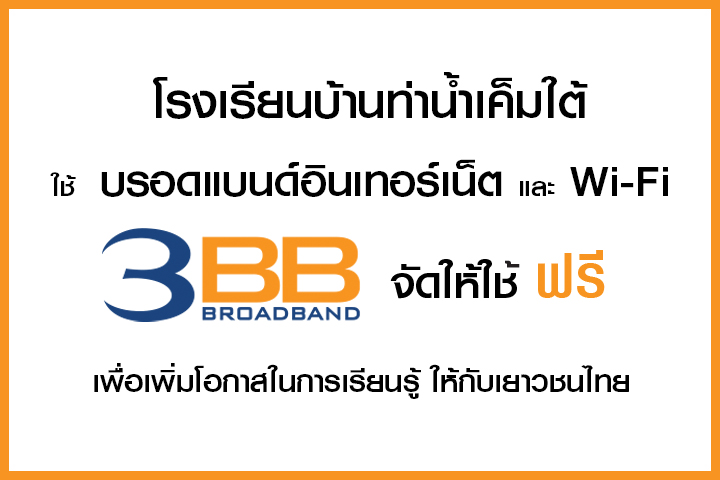 โรงเรียนบ้านท่าน้ำเค็มใต้

ใช้ บรอดแบนด์อินเทอร์เน็ต และ Wi-Fi

3BB BROADBAND จัดให้ใช้ ฟรี

เพื่อเพิ่มโอกาสในการเรียนรู้ ให้กับเยาวชนไทย